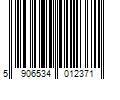 5 906534 012371